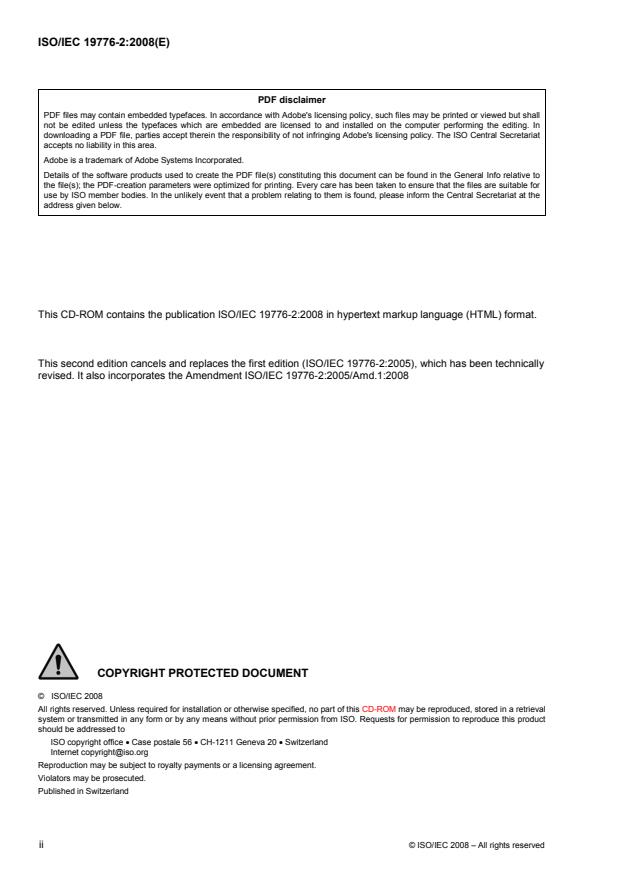 ISO/IEC 19776-2:2008(E)

PDF disclaimer

PDF files may contain embedded typefaces. In accordance with Adobe's licensing policy, such files may be printed or viewed but shall not be edited unless the typefaces which are embedded are licensed to and installed on the computer performing the editing. In downloading a PDF file, parties accept therein the responsibility of not infringing Adobe's licensing policy. The ISO Central Secretariat accepts no liability in this area.

Adobe is a trademark of Adobe Systems Incorporated.

Details of the software products used to create the PDF file(s) constituting this document can be found in the General Info relative to the file(s); the PDF-creation parameters were optimized for printing. Every care has been taken to ensure that the files are suitable for use by ISO member bodies. In the unlikely event that a problem relating to them is found, please inform the Central Secretariat at the address given below.

This CD-ROM contains the publication ISO/IEC 19776-2:2008 in hypertext markup language (HTML) format.

This second edition cancels and replaces the first edition (ISO/IEC 19776-2:2005), which has been technically revised. It also incorporates the Amendment ISO/IEC 19776-2:2005/Amd.1:2008

COPYRIGHT PROTECTED DOCUMENT

© ISO/IEC 2008

All rights reserved. Unless required for installation or otherwise specified, no part of this CD-ROM may be reproduced, stored in a retrieval system or transmitted in any form or by any means without prior permission from ISO. Requests for permission to reproduce this product should be addressed to

ISO copyright office • Case postale 56 • CH-1211 Geneva 20 • Switzerland
Internet copyright@iso.org

Reproduction may be subject to royalty payments or a licensing agreement.

Violators may be prosecuted.

Published in Switzerland

ii

© ISO/IEC 2008 – All rights reserved